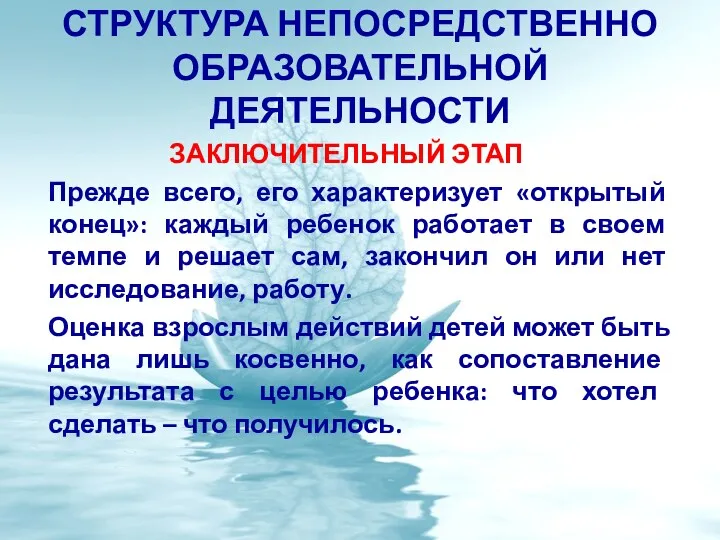 СТРУКТУРА НЕПОСРЕДСТВЕННО ОБРАЗОВАТЕЛЬНОЙ ДЕЯТЕЛЬНОСТИ

ЗАКЛЮЧИТЕЛЬНЫЙ ЭТАП

Прежде всего, его характеризует «открытый конец»: каждый ребенок работает в своем темпе и решает сам, закончил он или нет исследование, работу.

Оценка взрослым действий детей может быть дана лишь косвенно, как сопоставление результата с целью ребенка: что хотел сделать – что получилось.